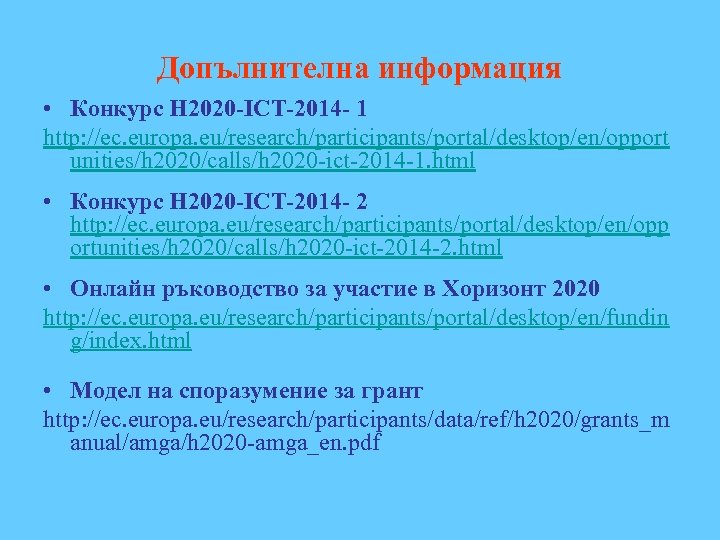 Допълнителна информация

• Конкурс H2020-ICT-2014- 1

http://ec.europa.eu/research/participants/portal/desktop/en/opportunities/h2020/calls/h2020-ict-2014-1.html

• Конкурс H2020-ICT-2014- 2 http://ec.europa.eu/research/participants/portal/desktop/en/opportunities/h2020/calls/h2020-ict-2014-2.html

• Онлайн ръководство за участие в Хоризонт 2020

http://ec.europa.eu/research/participants/portal/desktop/en/funding/index.html

• Модел на споразумение за грант

http://ec.europa.eu/research/participants/data/ref/h2020/grants_manual/amga/h2020-amga_en.pdf